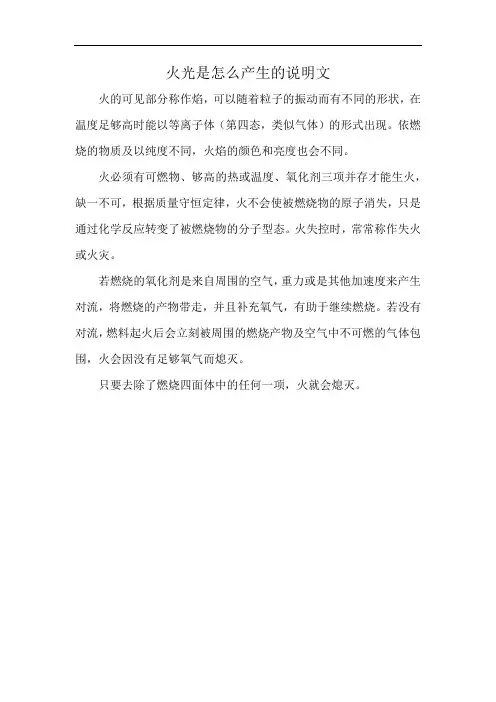 火光是怎么产生的说明文

火的可见部分称作焰，可以随着粒子的振动而有不同的形状，在温度足够高时能以等离子体（第四态，类似气体）的形式出现。依燃烧的物质及以纯度不同，火焰的颜色和亮度也会不同。

火必须有可燃物、够高的热或温度、氧化剂三项并存才能生火，缺一不可，根据质量守恒定律，火不会使被燃烧物的原子消失，只是通过化学反应转变了被燃烧物的分子型态。火失控时，常常称作失火或火灾。

若燃烧的氧化剂是来自周围的空气，重力或是其他加速度来产生对流，将燃烧的产物带走，并且补充氧气，有助于继续燃烧。若没有对流，燃料起火后会立刻被周围的燃烧产物及空气中不可燃的气体包围，火会因没有足够氧气而熄灭。

只要去除了燃烧四面体中的任何一项，火就会熄灭。